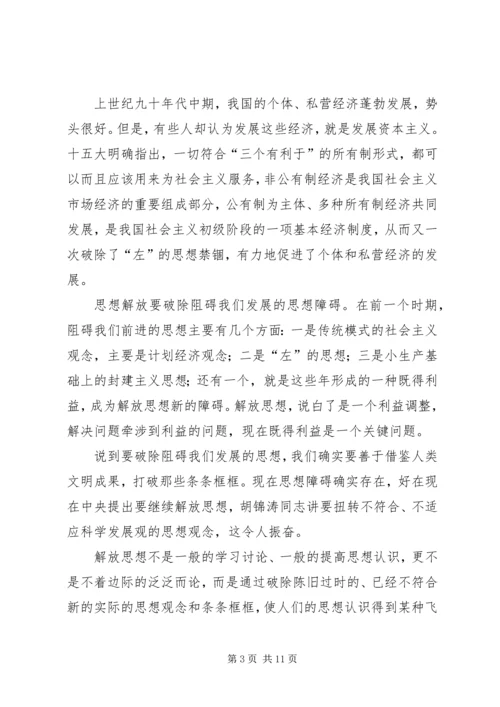 上世纪九十年代中期，我国的个体、私营经济蓬勃发展，势头很好。但是，有些人却认为发展这些经济，就是发展资本主义。十五大明确指出，一切符合“三个有利于”的所有制形式，都可以而且应该用来为社会主义服务，非公有制经济是我国社会主义市场经济的重要组成部分，公有制为主体、多种所有制经济共同发展，是我国社会主义初级阶段的一项基本经济制度，从而又一次破除了“左”的思想禁锢，有力地促进了个体和私营经济的发展。

思想解放要破除阻碍我们发展的思想障碍。在前一个时期，阻碍我们前进的思想主要有几个方面：一是传统模式的社会主义观念，主要是计划经济观念；二是“左”的思想；三是小生产基础上的封建主义思想；还有一个，就是这些年形成的一种既得利益，成为解放思想新的障碍。解放思想，说白了是一个利益调整，解决问题牵涉到利益的问题，现在既得利益是一个关键问题。

说到要破除阻碍我们发展的思想，我们确实要善于借鉴人类文明成果，打破那些条条框框。现在思想障碍确实存在，好在现在中央提出要继续解放思想，胡锦涛同志讲要扭转不符合、不适应科学发展观的思想观念，这令人振奋。

解放思想不是一般的学习讨论、一般的提高思想认识，更不是不着边际的泛泛而论，而是通过破除陈旧过时的、已经不符合新的实际的思想观念和条条框框，使人们的思想认识得到某种飞

第 3 页 共 11 页